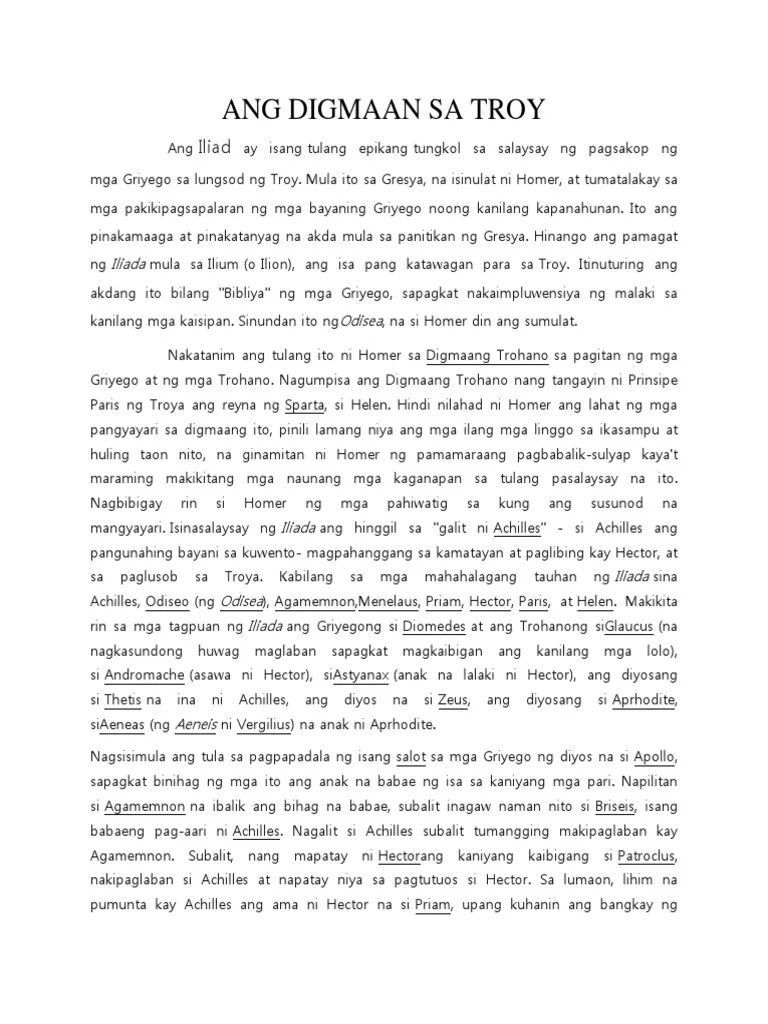 ANG DIGMAAN SA TROY

Ang Iliad ay isang tulang epikang tungkol sa salaysay ng pagsakop ng mga Griyego sa lungsod ng Troy. Mula ito sa Gresya, na isinulat ni Homer, at tumatalakay sa mga pakikipagsapalaran ng mga bayaning Griyego noong kanilang kapanahunan. Ito ang pinakamaaga at pinakatanyag na akda mula sa panitikan ng Gresya. Hinango ang pamagat ng Iliada mula sa Ilium (o Ilion), ang isa pang katawagan para sa Troy. Itinuturing ang akdang ito bilang "Bibliya" ng mga Griyego, sapagkat nakaimpluwensiya ng malaki sa kanilang mga kaisipan. Sinundan ito ngOdisea, na si Homer din ang sumulat.

Nakatanim ang tulang ito ni Homer sa Digmaang Trohano sa pagitan ng mga Griyego at ng mga Trohano. Nagumpisa ang Digmaang Trohano nang tangayin ni Prinsipe Paris ng Troya ang reyna ng Sparta, si Helen. Hindi nilahad ni Homer ang lahat ng mga pangyayari sa digmaang ito, pinili lamang niya ang mga ilang mga linggo sa ikasampu at huling taon nito, na ginamitan ni Homer ng pamamaraang pagbabalik-sulyap kaya't maraming makikitang mga naunang mga kaganapan sa tulang pasalaysay na ito. Nagbibigay rin si Homer ng mga pahiwatig sa kung ang susunod na mangyayari. Isinasalaysay ng Iliada ang hinggil sa "galit ni Achilles" - si Achilles ang pangunahing bayani sa kuwento- magpahanggang sa kamatayan at paglibing kay Hector, at sa paglusob sa Troya. Kabilang sa mga mahahalagang tauhan ng Iliada sina Achilles, Odiseo (ng Odisea), Agamemnon,Menelaus, Priam, Hector, Paris, at Helen. Makikita rin sa mga tagpuan ng Iliada ang Griyegong si Diomedes at ang Trohanong siGlaucus (na nagkasundong huwag maglaban sapagkat magkaibigan ang kanilang mga lolo), si Andromache (asawa ni Hector), siAstyanax (anak na lalaki ni Hector), ang diyosang si Thetis na ina ni Achilles, ang diyos na si Zeus, ang diyosang si Aprhodite, siAeneas (ng Aeneis ni Vergilius) na anak ni Aprhodite.

Nagsisimula ang tula sa pagpapadala ng isang salot sa mga Griyego ng diyos na si Apollo, sapagkat binihag ng mga ito ang anak na babae ng isa sa kaniyang mga pari. Napilitan si Agamemnon na ibalik ang bihag na babae, subalit inagaw naman nito si Briseis, isang babaeng pag-aari ni Achilles. Nagalit si Achilles subalit tumangging makipaglaban kay Agamemnon. Subalit, nang mapatay ni Hectorang kaniyang kaibigang si Patroclus, nakipaglaban si Achilles at napatay niya sa pagtutuos si Hector. Sa lumaon, lihim na pumunta kay Achilles ang ama ni Hector na si Priam, upang kuhanin ang bangkay ng